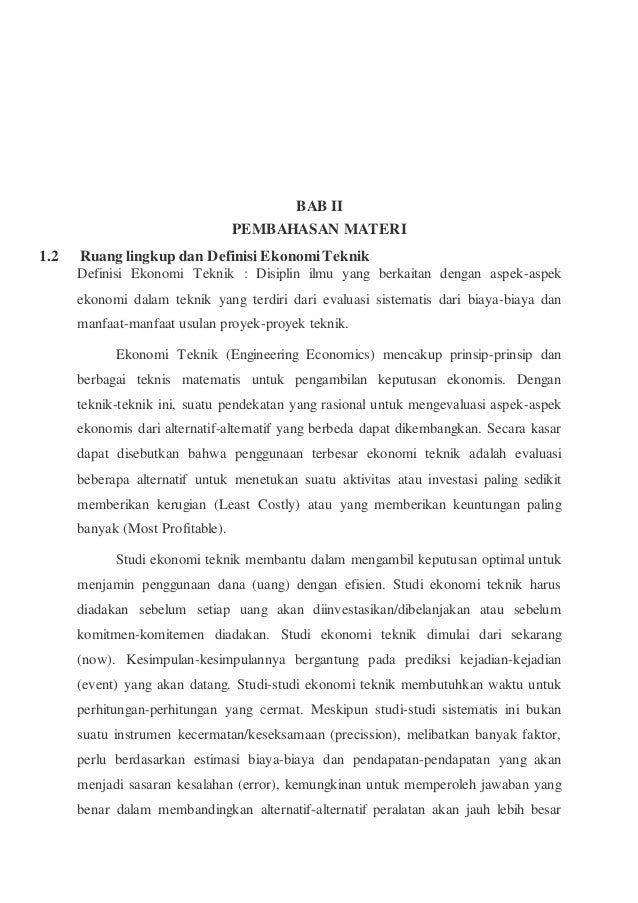 BAB II
PEMBAHASAN MATERI

1.2 Ruang lingkup dan Definisi Ekonomi Teknik

Definisi Ekonomi Teknik : Disiplin ilmu yang berkaitan dengan aspek-aspek ekonomi dalam teknik yang terdiri dari evaluasi sistematis dari biaya-biaya dan manfaat-manfaat usulan proyek-proyek teknik.

Ekonomi Teknik (Engineering Economics) mencakup prinsip-prinsip dan berbagai teknis matematis untuk pengambilan keputusan ekonomis. Dengan teknik-teknik ini, suatu pendekatan yang rasional untuk mengevaluasi aspek-aspek ekonomis dari alternatif-alternatif yang berbeda dapat dikembangkan. Secara kasar dapat disebutkan bahwa penggunaan terbesar ekonomi teknik adalah evaluasi beberapa alternatif untuk menetukan suatu aktivitas atau investasi paling sedikit memberikan kerugian (Least Costly) atau yang memberikan keuntungan paling banyak (Most Profitable).

Studi ekonomi teknik membantu dalam mengambil keputusan optimal untuk menjamin penggunaan dana (uang) dengan efisien. Studi ekonomi teknik harus diadakan sebelum setiap uang akan diinvestasikan/dibelanjakan atau sebelum komitmen-komitemen diadakan. Studi ekonomi teknik dimulai dari sekarang (now). Kesimpulan-kesimpulannya bergantung pada prediksi kejadian-kejadian (event) yang akan datang. Studi-studi ekonomi teknik membutuhkan waktu untuk perhitungan-perhitungan yang cermat. Meskipun studi-studi sistematis ini bukan suatu instrumen kecermatan/keseksamaan (precission), melibatkan banyak faktor, perlu berdasarkan estimasi biaya-biaya dan pendapatan-pendapatan yang akan menjadi sasaran kesalahan (error), kemungkinan untuk memperoleh jawaban yang benar dalam membandingkan alternatif-alternatif peralatan akan jauh lebih besar